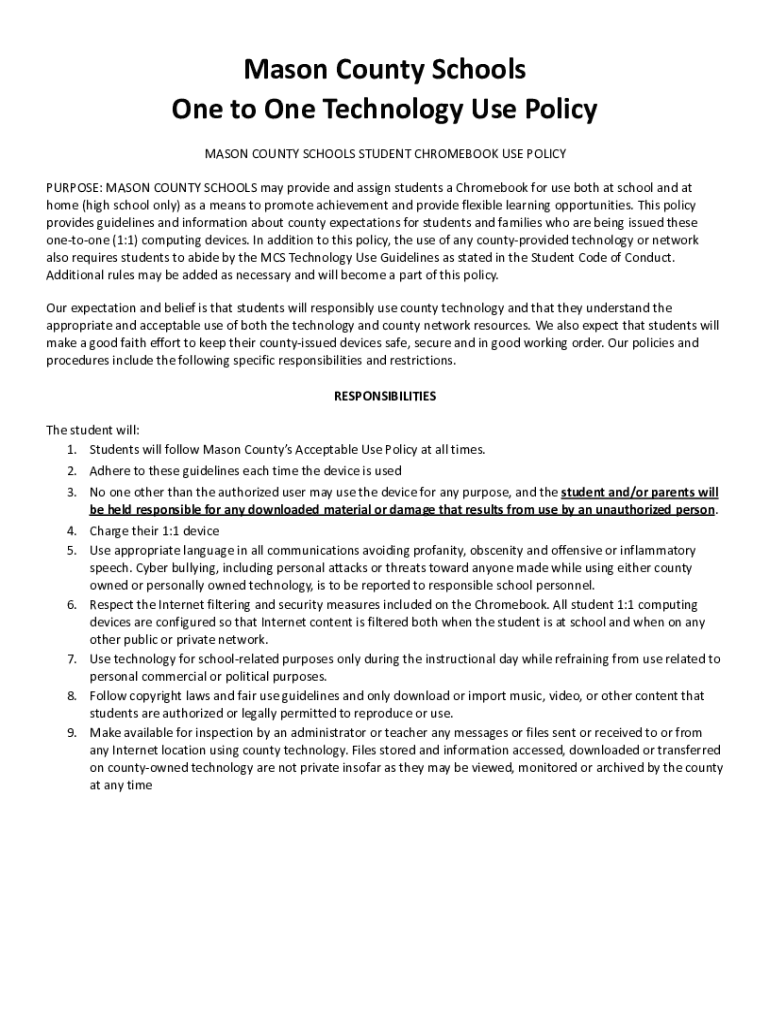 Mason County Schools
One to One Technology Use Policy

MASON COUNTY SCHOOLS STUDENT CHROMEBOOK USE POLICY

PURPOSE: MASON COUNTY SCHOOLS may provide and assign students a Chromebook for use both at school and at home (high school only) as a means to promote achievement and provide flexible learning opportunities. This policy provides guidelines and information about county expectations for students and families who are being issued these one-to-one (1:1) computing devices. In addition to this policy, the use of any county-provided technology or network also requires students to abide by the MCS Technology Use Guidelines as stated in the Student Code of Conduct. Additional rules may be added as necessary and will become a part of this policy.

Our expectation and belief is that students will responsibly use county technology and that they understand the appropriate and acceptable use of both the technology and county network resources. We also expect that students will make a good faith effort to keep their county-issued devices safe, secure and in good working order. Our policies and procedures include the following specific responsibilities and restrictions.

RESPONSIBILITIES

The student will:
1. Students will follow Mason County's Acceptable Use Policy at all times.
2. Adhere to these guidelines each time the device is used
3. No one other than the authorized user may use the device for any purpose, and the student and/or parents will be held responsible for any downloaded material or damage that results from use by an unauthorized person.
4. Charge their 1:1 device
5. Use appropriate language in all communications avoiding profanity, obscenity and offensive or inflammatory speech. Cyber bullying, including personal attacks or threats toward anyone made while using either county owned or personally owned technology, is to be reported to responsible school personnel.
6. Respect the Internet filtering and security measures included on the Chromebook. All student 1:1 computing devices are configured so that Internet content is filtered both when the student is at school and when on any other public or private network.
7. Use technology for school-related purposes only during the instructional day while refraining from use related to personal commercial or political purposes.
8. Follow copyright laws and fair use guidelines and only download or import music, video, or other content that students are authorized or legally permitted to reproduce or use.
9. Make available for inspection by an administrator or teacher any messages or files sent or received to or from any Internet location using county technology. Files stored and information accessed, downloaded or transferred on county-owned technology are not private insofar as they may be viewed, monitored or archived by the county at any time